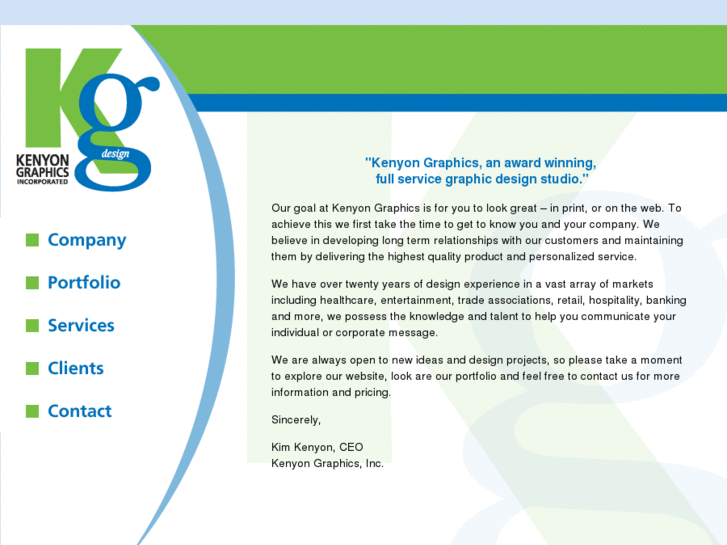 Kg design
KENYON GRAPHICS INCORPORATED

Company

Portfolio

Services

Clients

Contact

"Kenyon Graphics, an award winning, full service graphic design studio."

Our goal at Kenyon Graphics is for you to look great – in print, or on the web. To achieve this we first take the time to get to know you and your company. We believe in developing long term relationships with our customers and maintaining them by delivering the highest quality product and personalized service.

We have over twenty years of design experience in a vast array of markets including healthcare, entertainment, trade associations, retail, hospitality, banking and more, we possess the knowledge and talent to help you communicate your individual or corporate message.

We are always open to new ideas and design projects, so please take a moment to explore our website, look are our portfolio and feel free to contact us for more information and pricing.

Sincerely,

Kim Kenyon, CEO
Kenyon Graphics, Inc.